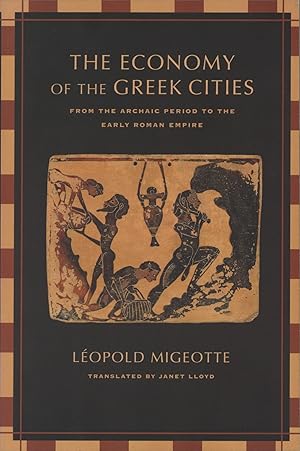 THE ECONOMY OF THE GREEK CITIES

FROM THE ARCHAIC PERIOD TO THE EARLY ROMAN EMPIRE

LÉOPOLD MIGEOTTE

TRANSLATED BY JANET LLOYD